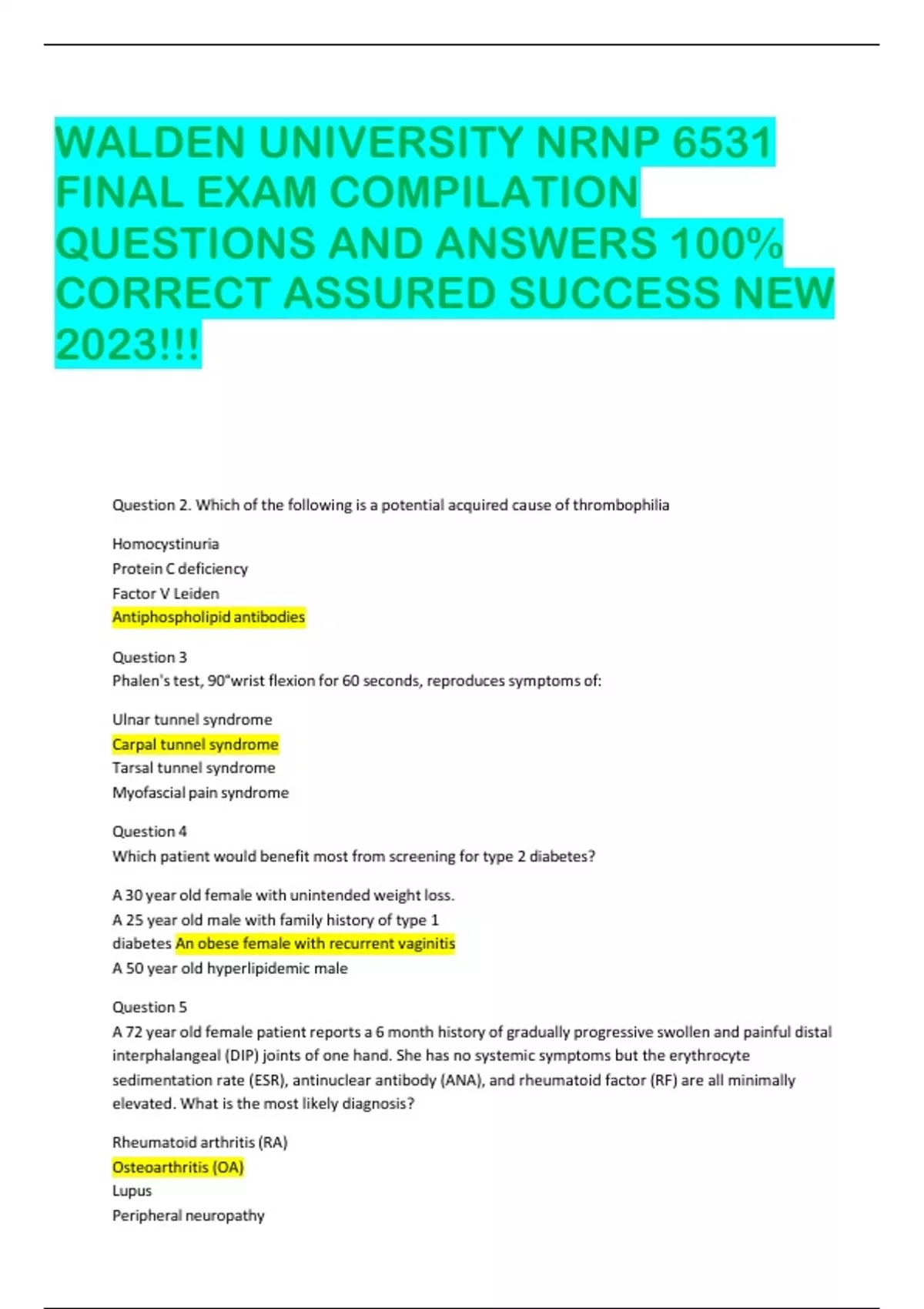 WALDEN UNIVERSITY NRNP 6531 FINAL EXAM COMPILATION QUESTIONS AND ANSWERS 100% CORRECT ASSURED SUCCESS NEW 2023!!!

Question 2. Which of the following is a potential acquired cause of thrombophilia

Homocystinuria
Protein C deficiency
Factor V Leiden
Antiphospholipid antibodies

Question 3
Phalen's test, 90°wrist flexion for 60 seconds, reproduces symptoms of:

Ulnar tunnel syndrome
Carpal tunnel syndrome
Tarsal tunnel syndrome
Myofascial pain syndrome

Question 4
Which patient would benefit most from screening for type 2 diabetes?

A 30 year old female with unintended weight loss.
A 25 year old male with family history of type 1 diabetes An obese female with recurrent vaginitis
A 50 year old hyperlipidemic male

Question 5
A 72 year old female patient reports a 6 month history of gradually progressive swollen and painful distal interphalangeal (DIP) joints of one hand. She has no systemic symptoms but the erythrocyte sedimentation rate (ESR), antinuclear antibody (ANA), and rheumatoid factor (RF) are all minimally elevated. What is the most likely diagnosis?

Rheumatoid arthritis (RA)
Osteoarthritis (OA)
Lupus
Peripheral neuropathy